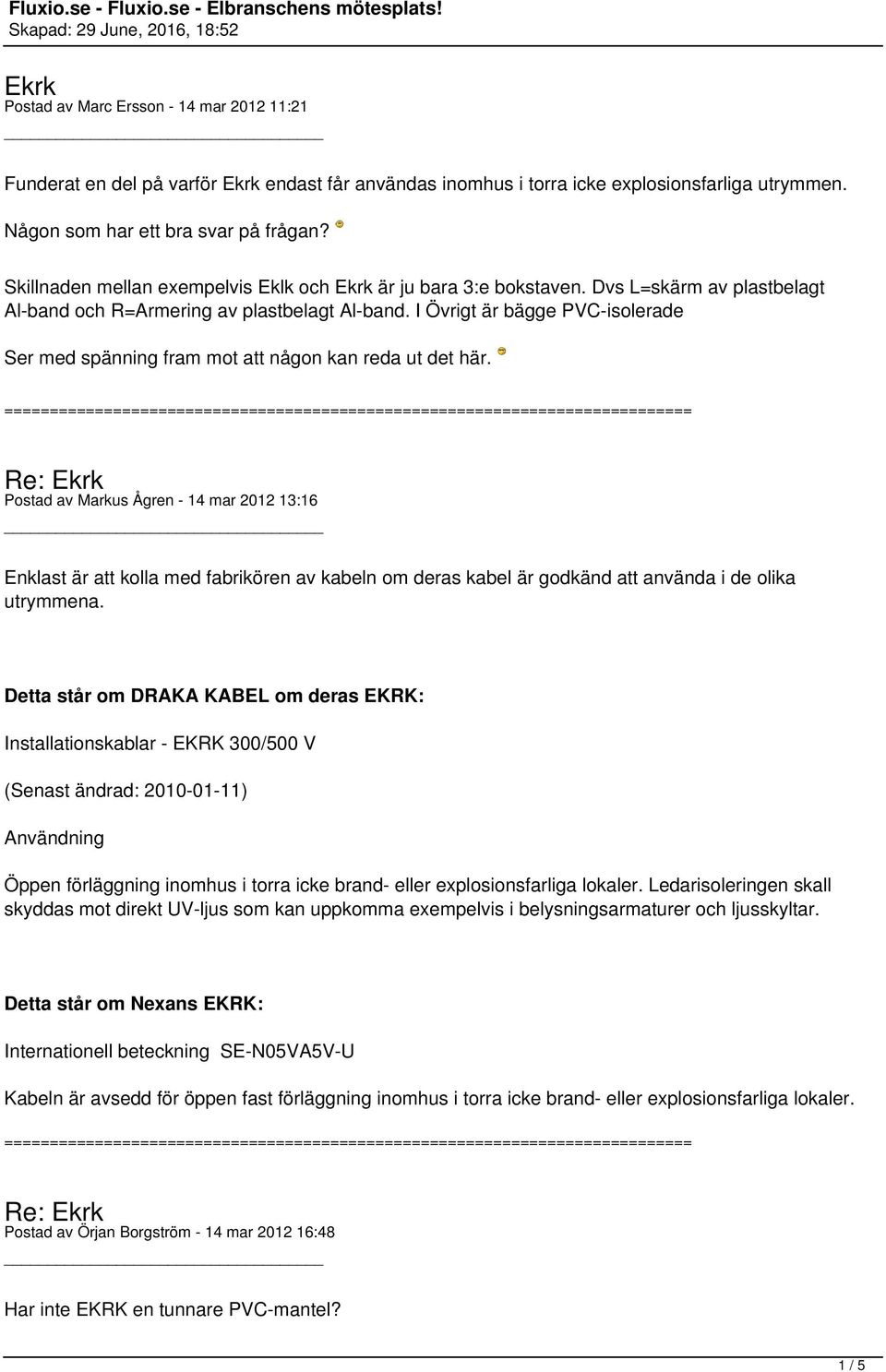 Fluxio.se - Fluxio.se - Elbranschens mötesplats!
Skapad: 29 June, 2016, 18:52

Ekrk
Postad av Marc Ersson - 14 mar 2012 11:21

Funderat en del på varför Ekrk endast får användas inomhus i torra icke explosionsfarliga utrymmen.

Någon som har ett bra svar på frågan?

Skillnaden mellan exempelvis Eklk och Ekrk är ju bara 3:e bokstaven. Dvs L=skärm av plastbelagt Al-band och R=Armering av plastbelagt Al-band. I Övrigt är bägge PVC-isolerade

Ser med spänning fram mot att någon kan reda ut det här.

============================================================================

Re: Ekrk
Postad av Markus Ågren - 14 mar 2012 13:16

Enklast är att kolla med fabrikören av kabeln om deras kabel är godkänd att använda i de olika utrymmena.

Detta står om DRAKA KABEL om deras EKRK:

Installationskablar - EKRK 300/500 V

(Senast ändrad: 2010-01-11)

Användning

Öppen förläggning inomhus i torra icke brand- eller explosionsfarliga lokaler. Ledarisoleringen skall skyddas mot direkt UV-ljus som kan uppkomma exempelvis i belysningsarmaturer och ljusskyltar.

Detta står om Nexans EKRK:

Internationell beteckning SE-N05VA5V-U

Kabeln är avsedd för öppen fast förläggning inomhus i torra icke brand- eller explosionsfarliga lokaler.

============================================================================

Re: Ekrk
Postad av Örjan Borgström - 14 mar 2012 16:48

Har inte EKRK en tunnare PVC-mantel?

1 / 5